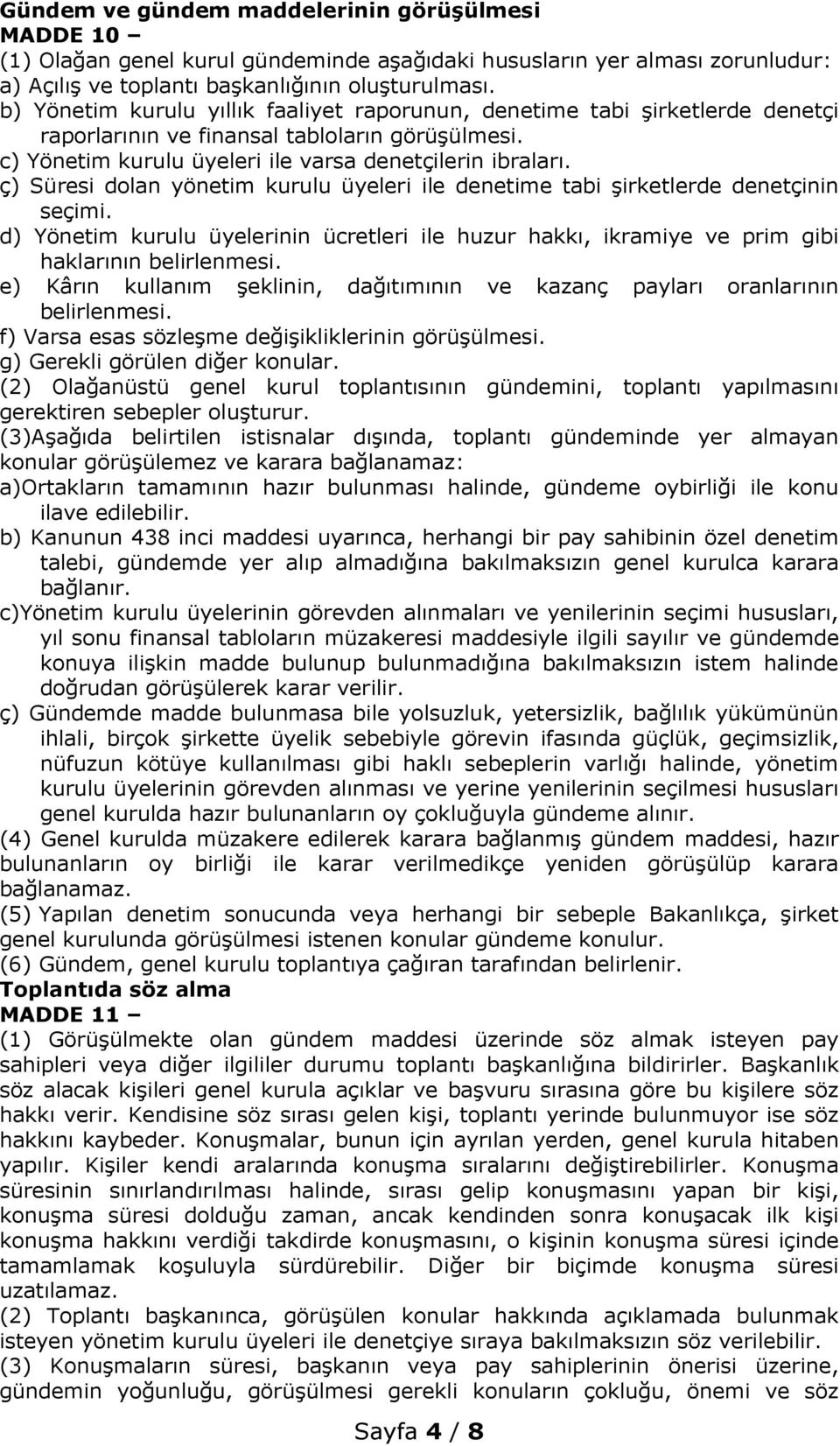 **Gündem ve gündem maddelerinin görüşülmesi**
**MADDE 10 –**
(1) Olağan genel kurul gündeminde aşağıdaki hususların yer alması zorunludur:
a) Açılış ve toplantı başkanlığının oluşturulması.
b) Yönetim kurulu yıllık faaliyet raporunun, denetime tabi şirketlerde denetçi raporlarının ve finansal tabloların görüşülmesi.
c) Yönetim kurulu üyeleri ile varsa denetçilerin ibraları.
ç) Süresi dolan yönetim kurulu üyeleri ile denetime tabi şirketlerde denetçinin seçimi.
d) Yönetim kurulu üyelerinin ücretleri ile huzur hakkı, ikramiye ve prim gibi haklarının belirlenmesi.
e) Kârın kullanım şeklinin, dağıtımının ve kazanç payları oranlarının belirlenmesi.
f) Varsa esas sözleşme değişikliklerinin görüşülmesi.
g) Gerekli görülen diğer konular.
(2) Olağanüstü genel kurul toplantısının gündemini, toplantı yapılmasını gerektiren sebepler oluşturur.
(3)Aşağıda belirtilen istisnalar dışında, toplantı gündeminde yer almayan konular görüşülemez ve karara bağlanamaz:
a)Ortakların tamamının hazır bulunması halinde, gündeme oybirliği ile konu ilave edilebilir.
b) Kanunun 438 inci maddesi uyarınca, herhangi bir pay sahibinin özel denetim talebi, gündemde yer alıp almadığına bakılmaksızın genel kurulca karara bağlanır.
c)Yönetim kurulu üyelerinin görevden alınmaları ve yenilerinin seçimi hususları, yıl sonu finansal tabloların müzakeresi maddesiyle ilgili sayılır ve gündemde konuya ilişkin madde bulunup bulunmadığına bakılmaksızın istem halinde doğrudan görüşülerek karar verilir.
ç) Gündemde madde bulunmasa bile yolsuzluk, yetersizlik, bağlılık yükümünün ihlali, birçok şirkette üyelik sebebiyle görevin ifasında güçlük, geçimsizlik, nüfuzun kötüye kullanılması gibi haklı sebeplerin varlığı halinde, yönetim kurulu üyelerinin görevden alınması ve yerine yenilerinin seçilmesi hususları genel kurulda hazır bulunanların oy çokluğuyla gündeme alınır.
(4) Genel kurulda müzakere edilerek karara bağlanmış gündem maddesi, hazır bulunanların oy birliği ile karar verilmedikçe yeniden görüşülüp karara bağlanamaz.
(5) Yapılan denetim sonucunda veya herhangi bir sebeple Bakanlıkça, şirket genel kurulunda görüşülmesi istenen konular gündeme konulur.
(6) Gündem, genel kurulu toplantıya çağıran tarafından belirlenir.
**Toplantıda söz alma**
**MADDE 11 –**
(1) Görüşülmekte olan gündem maddesi üzerinde söz almak isteyen pay sahipleri veya diğer ilgililer durumu toplantı başkanlığına bildirirler. Başkanlık söz alacak kişileri genel kurula açıklar ve başvuru sırasına göre bu kişilere söz hakkı verir. Kendisine söz sırası gelen kişi, toplantı yerinde bulunmuyor ise söz hakkını kaybeder. Konuşmalar, bunun için ayrılan yerden, genel kurula hitaben yapılır. Kişiler kendi aralarında konuşma sıralarını değiştirebilirler. Konuşma süresinin sınırlandırılması halinde, sırası gelip konuşmasını yapan bir kişi, konuşma süresi dolduğu zaman, ancak kendinden sonra konuşacak ilk kişi konuşma hakkını verdiği takdirde konuşmasını, o kişinin konuşma süresi içinde tamamlamak koşuluyla sürdürebilir. Diğer bir biçimde konuşma süresi uzatılamaz.
(2) Toplantı başkanınca, görüşülen konular hakkında açıklamada bulunmak isteyen yönetim kurulu üyeleri ile denetçiye sıraya bakılmaksızın söz verilebilir.
(3) Konuşmaların süresi, başkanın veya pay sahiplerinin önerisi üzerine, gündemin yoğunluğu, görüşülmesi gerekli konuların çokluğu, önemi ve söz

Sayfa **4** / **8**